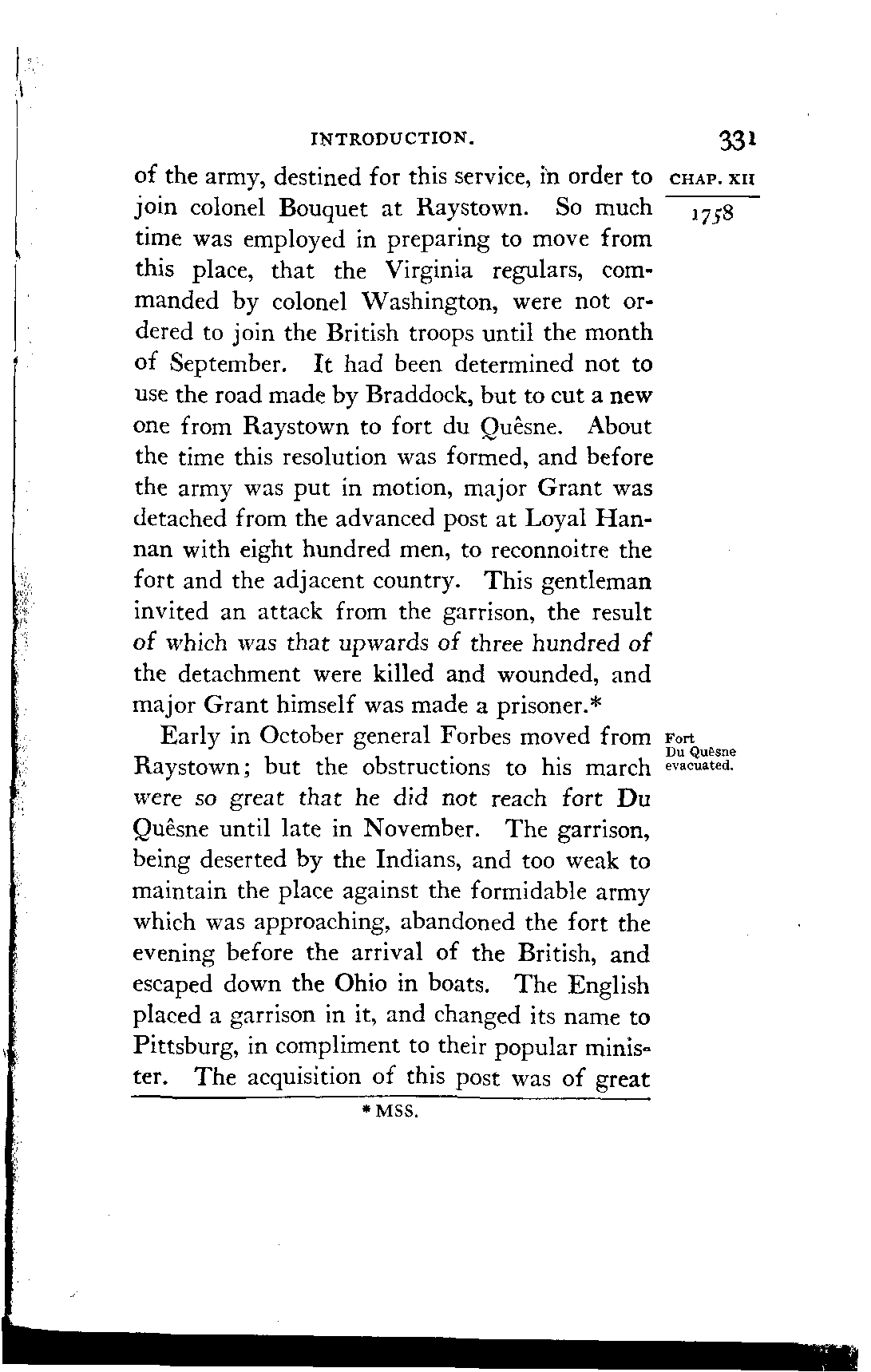 INTRODUCTION. 331

CHAP. XII

1758

of the army, destined for this service, in order to join colonel Bouquet at Raystown. So much time was employed in preparing to move from this place, that the Virginia regulars, commanded by colonel Washington, were not ordered to join the British troops until the month of September. It had been determined not to use the road made by Braddock, but to cut a new one from Raystown to fort du Quêsne. About the time this resolution was formed, and before the army was put in motion, major Grant was detached from the advanced post at Loyal Hannan with eight hundred men, to reconnoitre the fort and the adjacent country. This gentleman invited an attack from the garrison, the result of which was that upwards of three hundred of the detachment were killed and wounded, and major Grant himself was made a prisoner.*

Fort Du Quêsne evacuated.

Early in October general Forbes moved from Raystown; but the obstructions to his march were so great that he did not reach fort Du Quêsne until late in November. The garrison, being deserted by the Indians, and too weak to maintain the place against the formidable army which was approaching, abandoned the fort the evening before the arrival of the British, and escaped down the Ohio in boats. The English placed a garrison in it, and changed its name to Pittsburg, in compliment to their popular minister. The acquisition of this post was of great

* MSS.